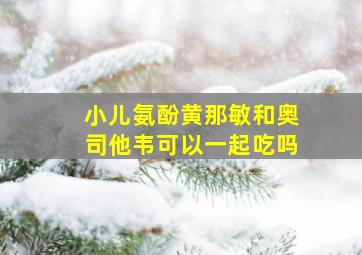 小儿氨酚黄那敏和奥司他韦可以一起吃吗